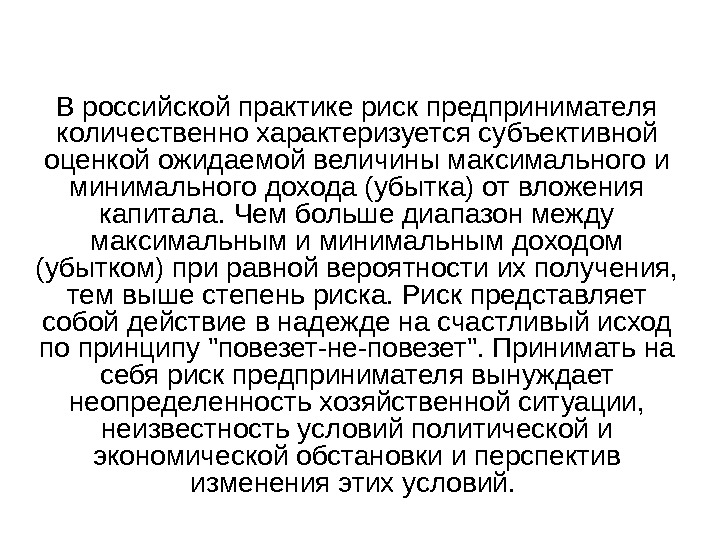 В российской практике риск предпринимателя количественно характеризуется субъективной оценкой ожидаемой величины максимального и минимального дохода (убытка) от вложения капитала. Чем больше диапазон между максимальным и минимальным доходом (убытком) при равной вероятности их получения, тем выше степень риска. Риск представляет собой действие в надежде на счастливый исход по принципу "повезет-не-повезет". Принимать на себя риск предпринимателя вынуждает неопределенность хозяйственной ситуации, неизвестность условий политической и экономической обстановки и перспектив изменения этих условий.